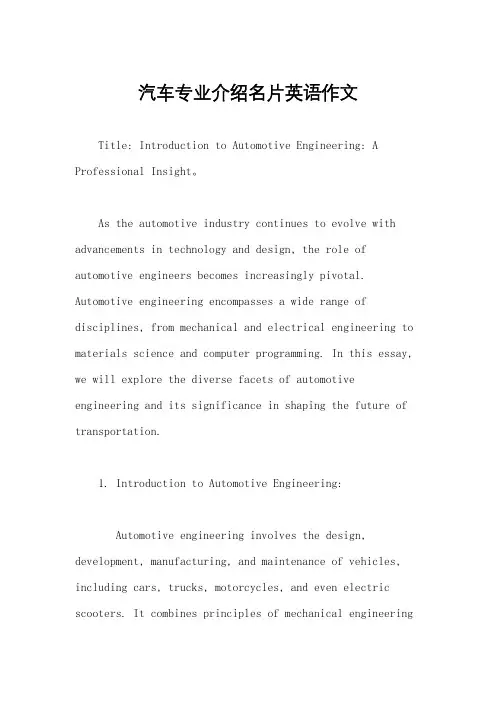 汽车专业介绍名片英语作文

Title: Introduction to Automotive Engineering: A Professional Insight。

As the automotive industry continues to evolve with advancements in technology and design, the role of automotive engineers becomes increasingly pivotal. Automotive engineering encompasses a wide range of disciplines, from mechanical and electrical engineering to materials science and computer programming. In this essay, we will explore the diverse facets of automotive engineering and its significance in shaping the future of transportation.

1. Introduction to Automotive Engineering:

Automotive engineering involves the design, development, manufacturing, and maintenance of vehicles, including cars, trucks, motorcycles, and even electric scooters. It combines principles of mechanical engineering